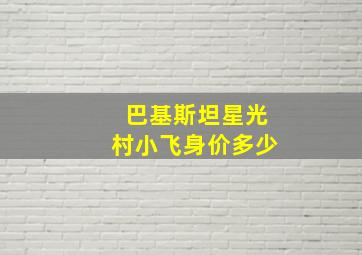 巴基斯坦星光
村小飞身价多少